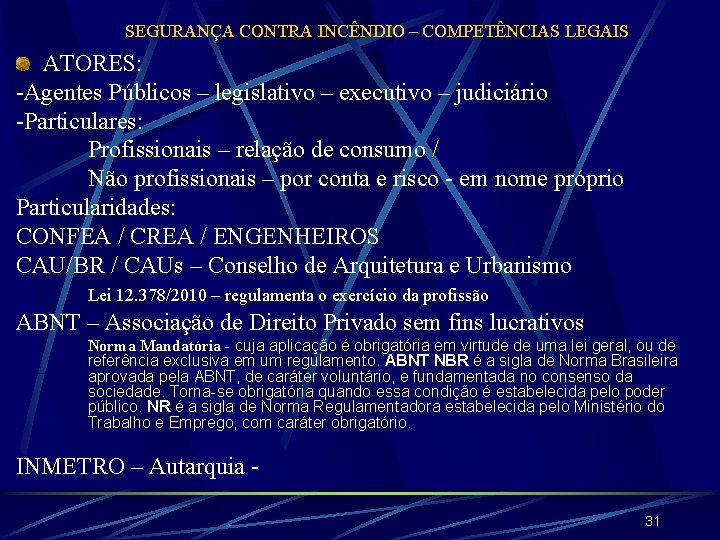 SEGURANÇA CONTRA INCÊNDIO – COMPETÊNCIAS LEGAIS

ATORES:

-Agentes Públicos – legislativo – executivo – judiciário

-Particulares:

Profissionais – relação de consumo /

Não profissionais – por conta e risco - em nome próprio

Particularidades:

CONFEA / CREA / ENGENHEIROS

CAU/BR / CAUs – Conselho de Arquitetura e Urbanismo

Lei 12.378/2010 – regulamenta o exercício da profissão

ABNT – Associação de Direito Privado sem fins lucrativos

Norma Mandatória - cuja aplicação é obrigatória em virtude de uma lei geral, ou de referência exclusiva em um regulamento. ABNT NBR é a sigla de Norma Brasileira aprovada pela ABNT, de caráter voluntário, e fundamentada no consenso da sociedade. Torna-se obrigatória quando essa condição é estabelecida pelo poder público. NR é a sigla de Norma Regulamentadora estabelecida pelo Ministério do Trabalho e Emprego, com caráter obrigatório.

INMETRO – Autarquia -

31